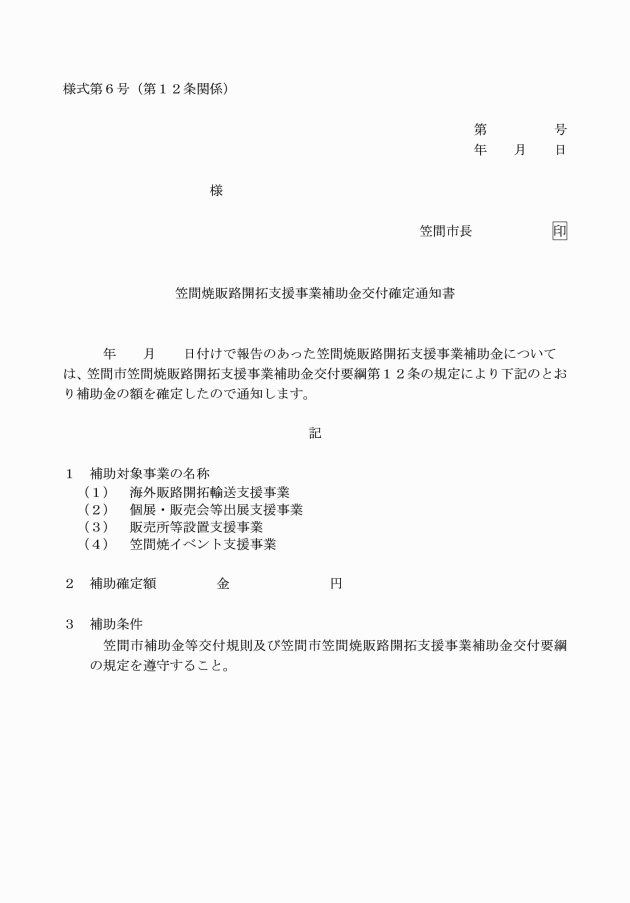 様式第６号（第１２条関係）

第　　　号
年　月　日

様

笠間市長　　　印

笠間焼販路開拓支援事業補助金交付確定通知書

年　月　日付けで報告のあった笠間焼販路開拓支援事業補助金については、笠間市笠間焼販路開拓支援事業補助金交付要綱第１２条の規定により下記のとおり補助金の額を確定したので通知します。

記

１　補助対象事業の名称
（１）　海外販路開拓輸送支援事業
（２）　個展・販売会等出展支援事業
（３）　販売所等設置支援事業
（４）　笠間焼イベント支援事業

２　補助確定額　　金　　　円

３　補助条件
笠間市補助金等交付規則及び笠間市笠間焼販路開拓支援事業補助金交付要綱の規定を遵守すること。